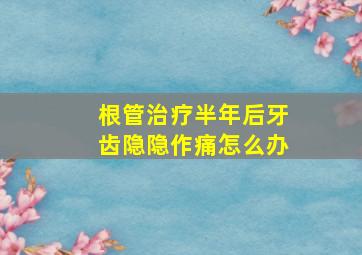 根管治疗半年后牙齿隐隐作痛怎么办